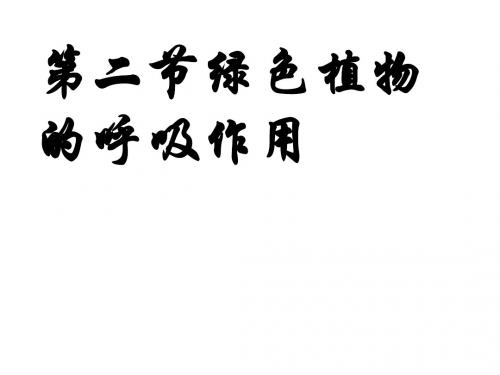 第二节绿色植物的呼吸作用